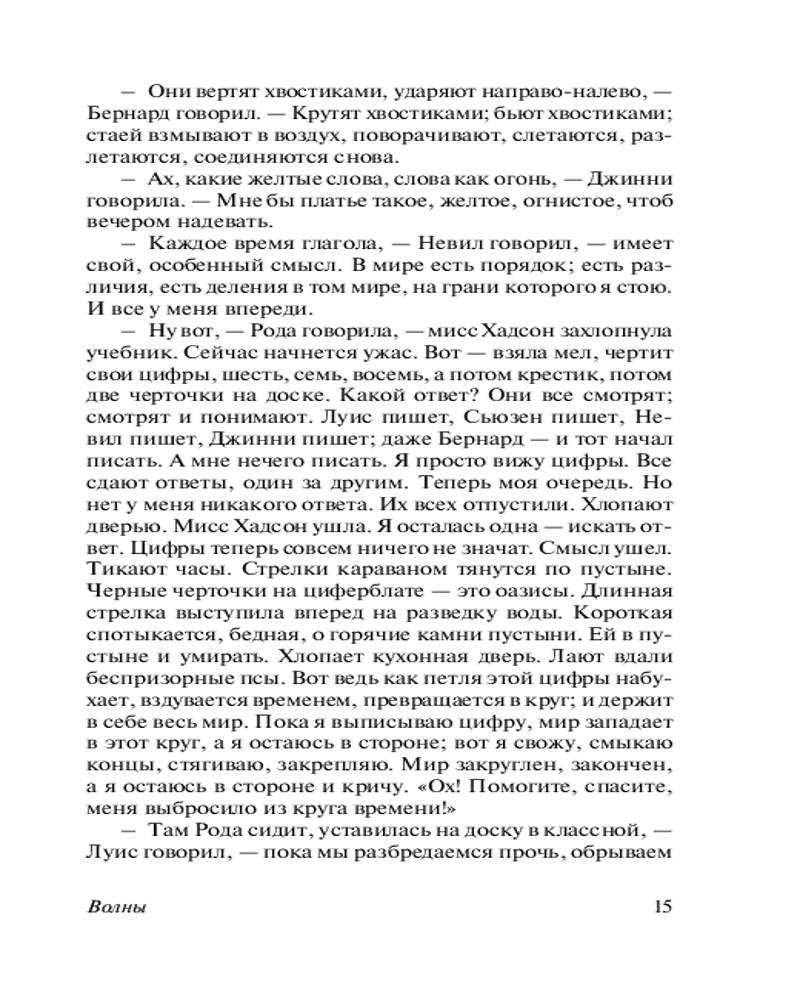 — Они вертят хвостиками, ударяют направо-налево, — Бернард говорил. — Крутят хвостиками; бьют хвостиками; стаей взмывают в воздух, поворачивают, слетаются, разлетаются, соединяются снова.

— Ах, какие желтые слова, слова как огонь, — Джинни говорила. — Мне бы платье такое, желтое, огнистое, чтоб вечером надевать.

— Каждое время глагола, — Невил говорил, — имеет свой, особенный смысл. В мире есть порядок; есть различия, есть деления в том мире, на грани которого я стою. И все у меня впереди.

— Ну вот, — Рода говорила, — мисс Хадсон захлопнула учебник. Сейчас начнется ужас. Вот — взяла мел, чертит свои цифры, шесть, семь, восемь, а потом крестик, потом две черточки на доске. Какой ответ? Они все смотрят; смотрят и понимают. Луис пишет, Сьюзен пишет, Невил пишет, Джинни пишет; даже Бернард — и тот начал писать. А мне нечего писать. Я просто вижу цифры. Все сдают ответы, один за другим. Теперь моя очередь. Но нет у меня никакого ответа. Их всех отпустили. Хлопают дверью. Мисс Хадсон ушла. Я осталась одна — искать ответ. Цифры теперь совсем ничего не значат. Смысл ушел. Тикают часы. Стрелки караваном тянутся по пустыне. Черные черточки на циферблате — это оазисы. Длинная стрелка выступила вперед на разведку воды. Короткая спотыкается, бедная, о горячие камни пустыни. Ей в пустыне и умирать. Хлопает кухонная дверь. Лают вдали беспризорные псы. Вот ведь как петля этой цифры набухает, вздувается временем, превращается в круг; и держит в себе весь мир. Пока я выписываю цифру, мир западает в этот круг, а я остаюсь в стороне; вот я свожу, смыкаю концы, стягиваю, закрепляю. Мир закруглен, закончен, а я остаюсь в стороне и кричу. «Ох! Помогите, спасите, меня выбросило из круга времени!»

— Там Рода сидит, уставилась на доску в классной, — Луис говорил, — пока мы разбредаемся прочь, обрываем

Волны 15